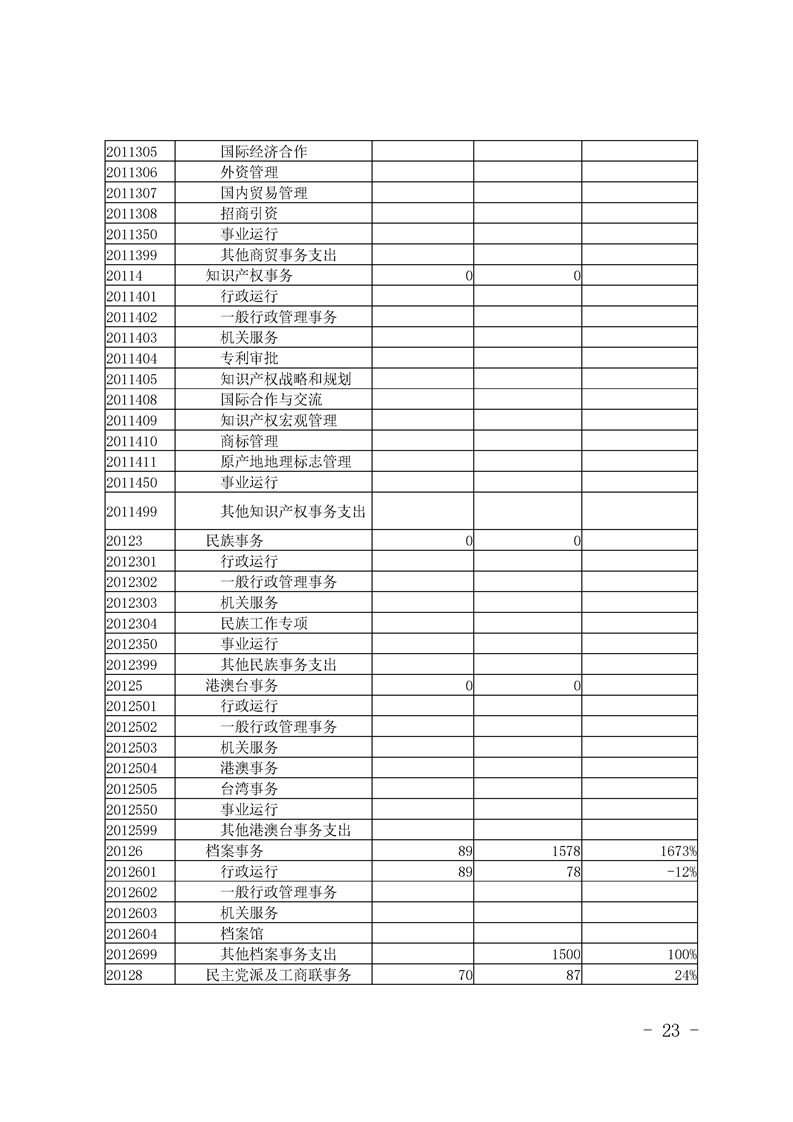 | | | | | |
|---|---|---|---|---|
| 2011305 | 国际经济合作 | | | |
| 2011306 | 外资管理 | | | |
| 2011307 | 国内贸易管理 | | | |
| 2011308 | 招商引资 | | | |
| 2011350 | 事业运行 | | | |
| 2011399 | 其他商贸事务支出 | | | |
| 20114 | 知识产权事务 | 0 | 0 | |
| 2011401 | 行政运行 | | | |
| 2011402 | 一般行政管理事务 | | | |
| 2011403 | 机关服务 | | | |
| 2011404 | 专利审批 | | | |
| 2011405 | 知识产权战略和规划 | | | |
| 2011408 | 国际合作与交流 | | | |
| 2011409 | 知识产权宏观管理 | | | |
| 2011410 | 商标管理 | | | |
| 2011411 | 原产地地理标志管理 | | | |
| 2011450 | 事业运行 | | | |
| 2011499 | 其他知识产权事务支出 | | | |
| 20123 | 民族事务 | 0 | 0 | |
| 2012301 | 行政运行 | | | |
| 2012302 | 一般行政管理事务 | | | |
| 2012303 | 机关服务 | | | |
| 2012304 | 民族工作专项 | | | |
| 2012350 | 事业运行 | | | |
| 2012399 | 其他民族事务支出 | | | |
| 20125 | 港澳台事务 | 0 | 0 | |
| 2012501 | 行政运行 | | | |
| 2012502 | 一般行政管理事务 | | | |
| 2012503 | 机关服务 | | | |
| 2012504 | 港澳事务 | | | |
| 2012505 | 台湾事务 | | | |
| 2012550 | 事业运行 | | | |
| 2012599 | 其他港澳台事务支出 | | | |
| 20126 | 档案事务 | 89 | 1578 | 1673% |
| 2012601 | 行政运行 | 89 | 78 | -12% |
| 2012602 | 一般行政管理事务 | | | |
| 2012603 | 机关服务 | | | |
| 2012604 | 档案馆 | | | |
| 2012699 | 其他档案事务支出 | | 1500 | 100% |
| 20128 | 民主党派及工商联事务 | 70 | 87 | 24% |

- 23 -